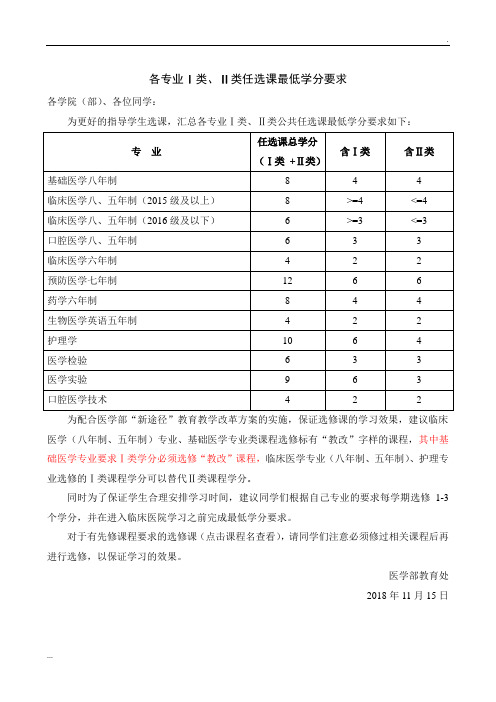 各专业Ⅰ类、Ⅱ类任选课最低学分要求

各学院（部）、各位同学：

为更好的指导学生选课，汇总各专业Ⅰ类、Ⅱ类公共任选课最低学分要求如下：

| 专　业 | 任选课总学分（Ⅰ类 +Ⅱ类） | 含Ⅰ类 | 含Ⅱ类 |
|---|---|---|---|
| 基础医学八年制 | 8 | 4 | 4 |
| 临床医学八、五年制（2015 级及以上） | 8 | >=4 | <=4 |
| 临床医学八、五年制（2016 级及以下） | 6 | >=3 | <=3 |
| 口腔医学八、五年制 | 6 | 3 | 3 |
| 临床医学六年制 | 4 | 2 | 2 |
| 预防医学七年制 | 12 | 6 | 6 |
| 药学六年制 | 8 | 4 | 4 |
| 生物医学英语五年制 | 4 | 2 | 2 |
| 护理学 | 10 | 6 | 4 |
| 医学检验 | 6 | 3 | 3 |
| 医学实验 | 9 | 6 | 3 |
| 口腔医学技术 | 4 | 2 | 2 |

为配合医学部“新途径”教育教学改革方案的实施，保证选修课的学习效果，建议临床医学（八年制、五年制）专业、基础医学专业类课程选修标有“教改”字样的课程，其中基础医学专业要求Ⅰ类学分必须选修“教改”课程，临床医学专业（八年制、五年制）、护理专业选修的Ⅰ类课程学分可以替代Ⅱ类课程学分。

同时为了保证学生合理安排学习时间，建议同学们根据自己专业的要求每学期选修 1-3 个学分，并在进入临床医院学习之前完成最低学分要求。

对于有先修课程要求的选修课（点击课程名查看），请同学们注意必须修过相关课程后再进行选修，以保证学习的效果。

医学部教育处

2018 年 11 月 15 日